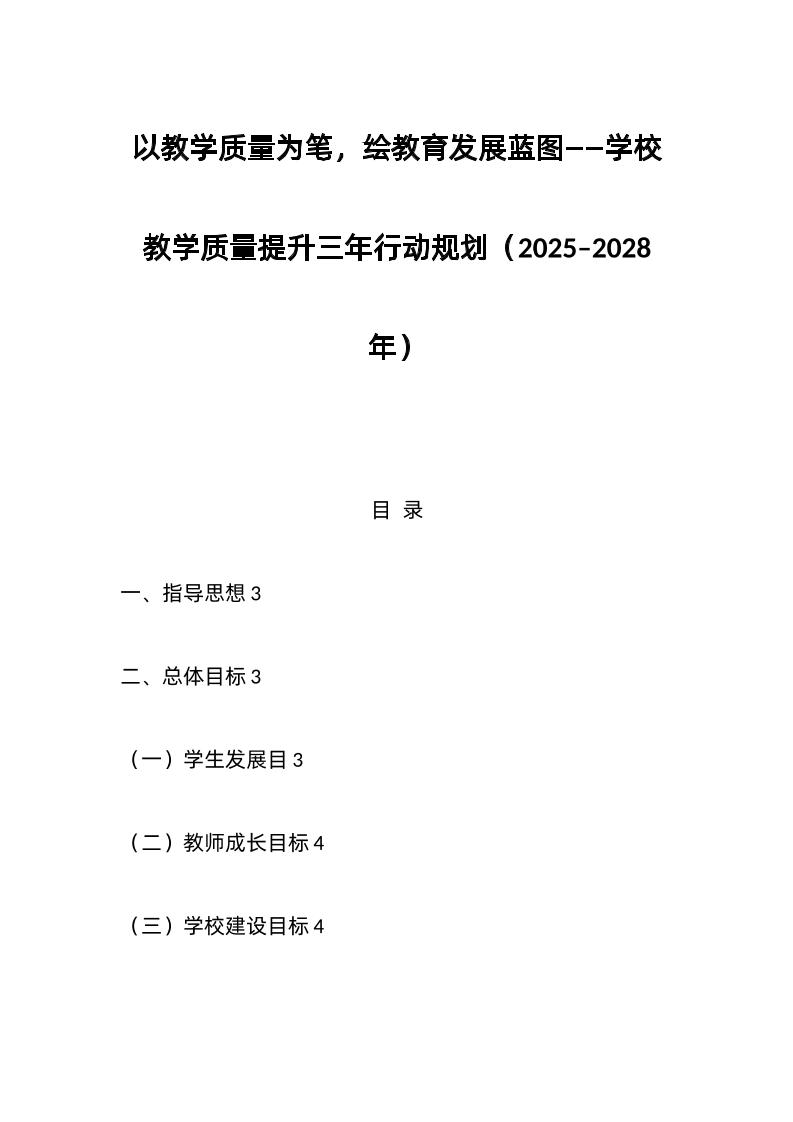 以教学质量为笔，绘教育发展蓝图——学校教学质量提升三年行动规划（2025-2028年）

目 录

一、指导思想 3

二、总体目标 3

（一）学生发展目 3

（二）教师成长目标 4

（三）学校建设目标 4